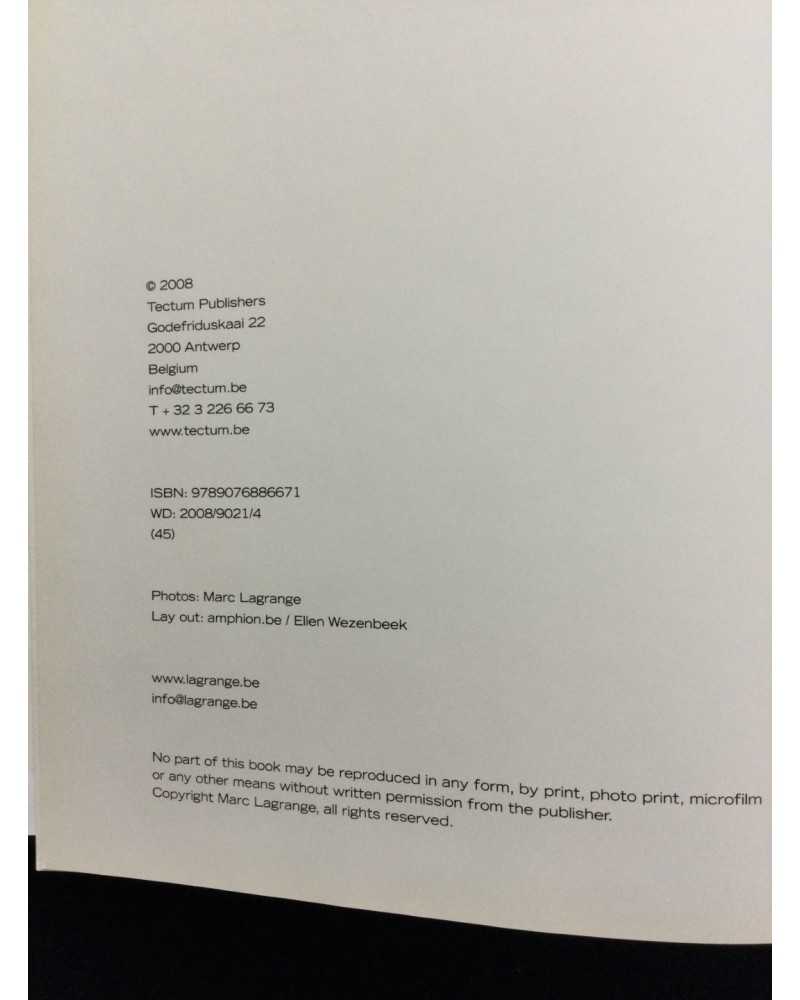 © 2008
Tectum Publishers
Godefriduskaai 22
2000 Antwerp
Belgium
info@tectum.be
T + 32 3 226 66 73
www.tectum.be

ISBN: 9789076886671
WD: 2008/9021/4
(45)

Photos: Marc Lagrange
Lay out: amphion.be / Ellen Wezenbeek

www.lagrange.be
info@lagrange.be

No part of this book may be reproduced in any form, by print, photo print, microfilm or any other means without written permission from the publisher.
Copyright Marc Lagrange, all rights reserved.